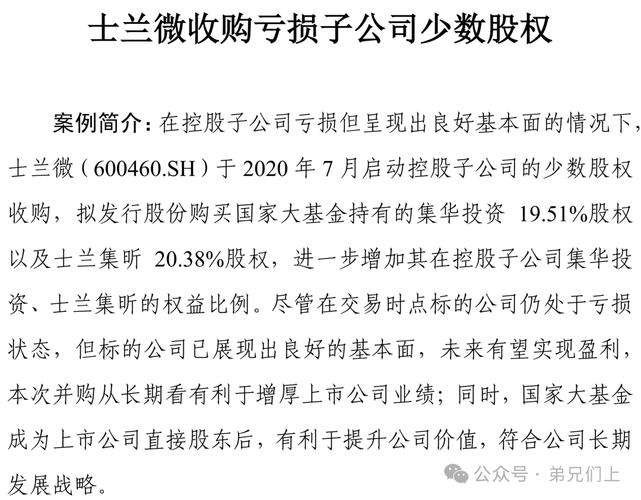 士兰微收购亏损子公司少数股权

案例简介：在控股子公司亏损但呈现出良好基本面的情况下，士兰微（600460.SH）于 2020 年 7 月启动控股子公司的少数股权收购，拟发行股份购买国家大基金持有的集华投资 19.51%股权以及士兰集昕 20.38%股权，进一步增加其在控股子公司集华投资、士兰集昕的权益比例。尽管在交易时点标的公司仍处于亏损状态，但标的公司已展现出良好的基本面，未来有望实现盈利，本次并购从长期看有利于增厚上市公司业绩；同时，国家大基金成为上市公司直接股东后，有利于提升公司价值，符合公司长期发展战略。

公众号 · 弟兄们上